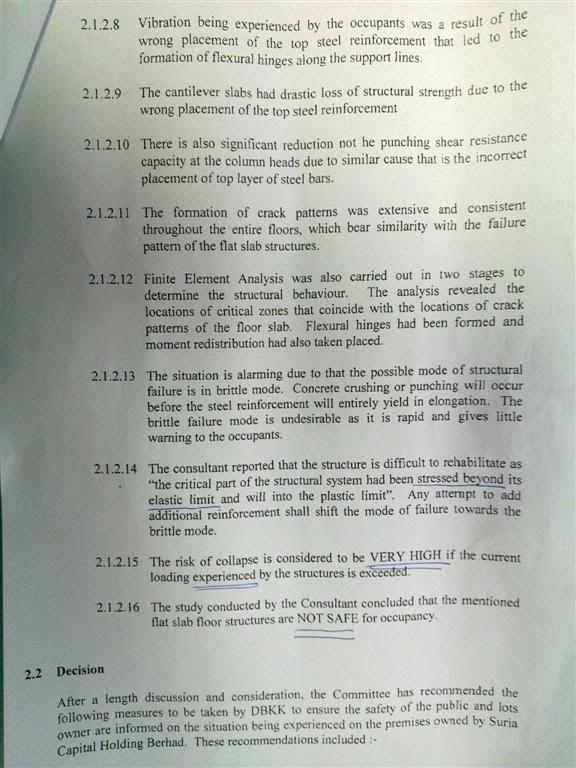 2.1.2.8 Vibration being experienced by the occupants was a result of the wrong placement of the top steel reinforcement that led to the formation of flexural hinges along the support lines.

2.1.2.9 The cantilever slabs had drastic loss of structural strength due to the wrong placement of the top steel reinforcement

2.1.2.10 There is also significant reduction not he punching shear resistance capacity at the column heads due to similar cause that is the incorrect placement of top layer of steel bars.

2.1.2.11 The formation of crack patterns was extensive and consistent throughout the entire floors, which bear similarity with the failure pattern of the flat slab structures.

2.1.2.12 Finite Element Analysis was also carried out in two stages to determine the structural behaviour. The analysis revealed the locations of critical zones that coincide with the locations of crack patterns of the floor slab. Flexural hinges had been formed and moment redistribution had also taken placed.

2.1.2.13 The situation is alarming due to that the possible mode of structural failure is in brittle mode. Concrete crushing or punching will occur before the steel reinforcement will entirely yield in elongation. The brittle failure mode is undesirable as it is rapid and gives little warning to the occupants.

2.1.2.14 The consultant reported that the structure is difficult to rehabilitate as "the critical part of the structural system had been stressed beyond its elastic limit and will into the plastic limit". Any attempt to add additional reinforcement shall shift the mode of failure towards the brittle mode.

2.1.2.15 The risk of collapse is considered to be VERY HIGH if the current loading experienced by the structures is exceeded.

2.1.2.16 The study conducted by the Consultant concluded that the mentioned flat slab floor structures are NOT SAFE for occupancy.

2.2 Decision

After a length discussion and consideration, the Committee has recommended the following measures to be taken by DBKK to ensure the safety of the public and lots owner are informed on the situation being experienced on the premises owned by Suria Capital Holding Berhad. These recommendations included :-